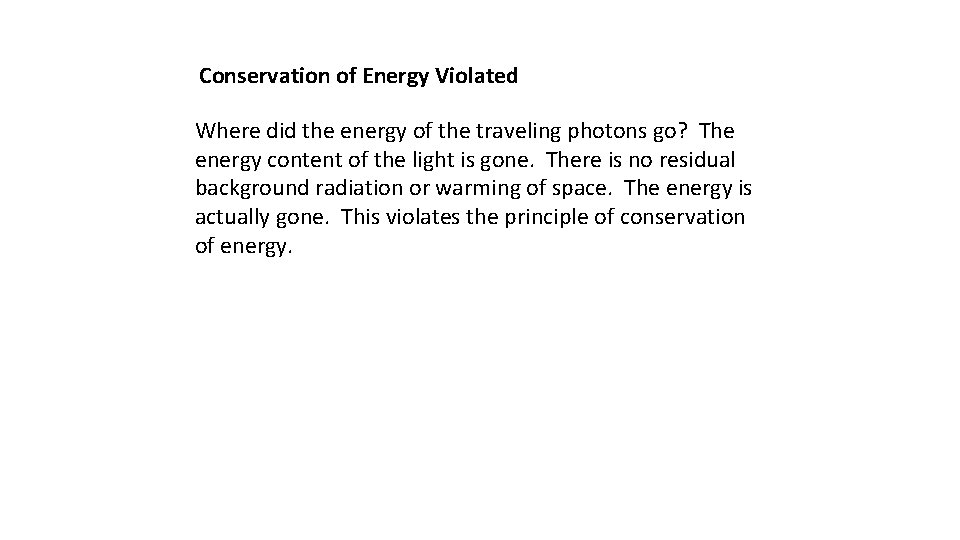 Conservation of Energy Violated

Where did the energy of the traveling photons go? The energy content of the light is gone. There is no residual background radiation or warming of space. The energy is actually gone. This violates the principle of conservation of energy.